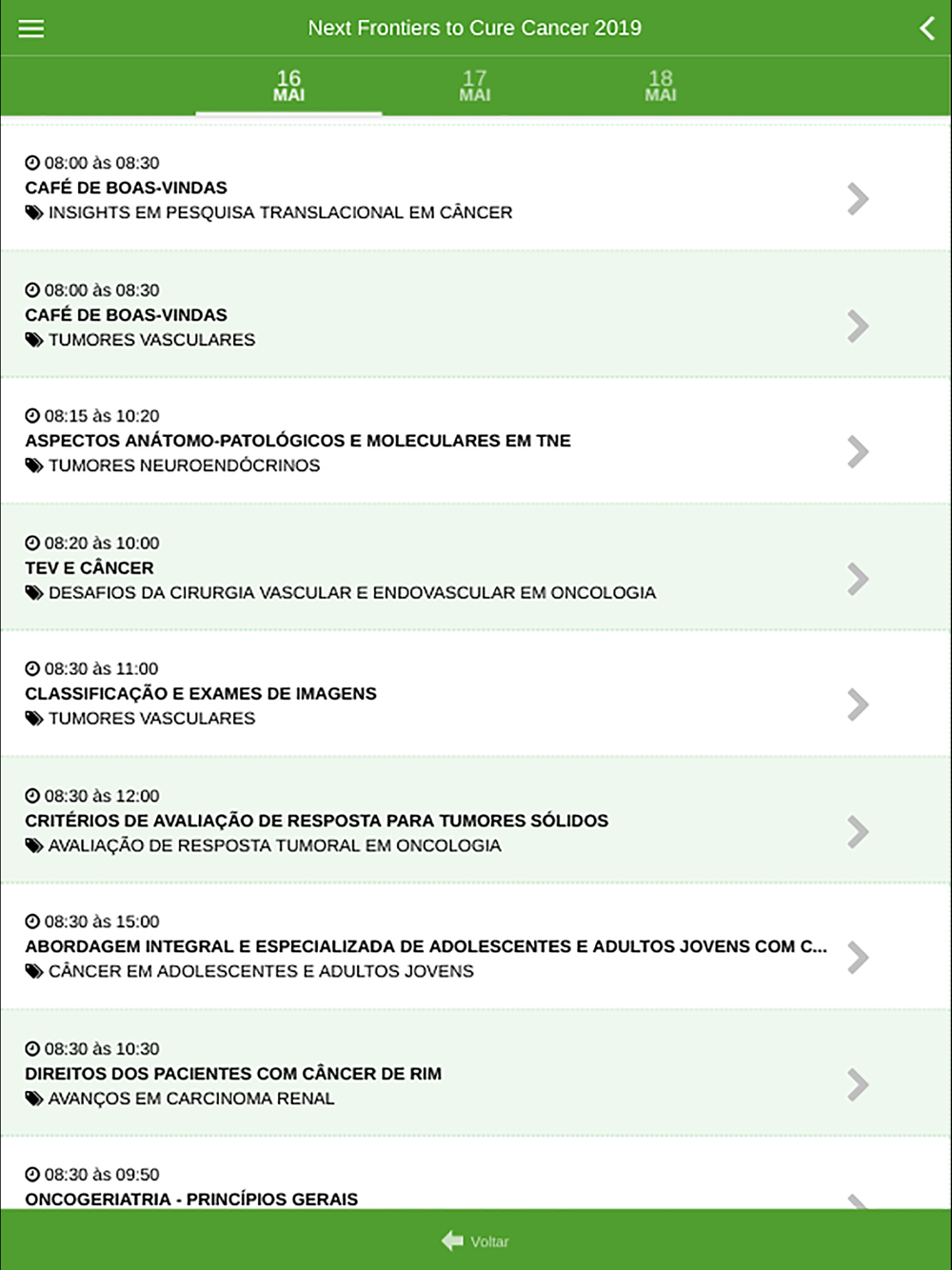 Next Frontiers to Cure Cancer 2019

16 MAI

17 MAI

18 MAI

08:00 às 08:30
CAFÉ DE BOAS-VINDAS
INSIGHTS EM PESQUISA TRANSLACIONAL EM CÂNCER

08:00 às 08:30
CAFÉ DE BOAS-VINDAS
TUMORES VASCULARES

08:15 às 10:20
ASPECTOS ANÁTOMO-PATOLÓGICOS E MOLECULARES EM TNE
TUMORES NEUROENDÓCRINOS

08:20 às 10:00
TEV E CÂNCER
DESAFIOS DA CIRURGIA VASCULAR E ENDOVASCULAR EM ONCOLOGIA

08:30 às 11:00
CLASSIFICAÇÃO E EXAMES DE IMAGENS
TUMORES VASCULARES

08:30 às 12:00
CRITÉRIOS DE AVALIAÇÃO DE RESPOSTA PARA TUMORES SÓLIDOS
AVALIAÇÃO DE RESPOSTA TUMORAL EM ONCOLOGIA

08:30 às 15:00
ABORDAGEM INTEGRAL E ESPECIALIZADA DE ADOLESCENTES E ADULTOS JOVENS COM C...
CÂNCER EM ADOLESCENTES E ADULTOS JOVENS

08:30 às 10:30
DIREITOS DOS PACIENTES COM CÂNCER DE RIM
AVANÇOS EM CARCINOMA RENAL

08:30 às 09:50
ONCOGERIATRIA - PRINCÍPIOS GERAIS

Voltar